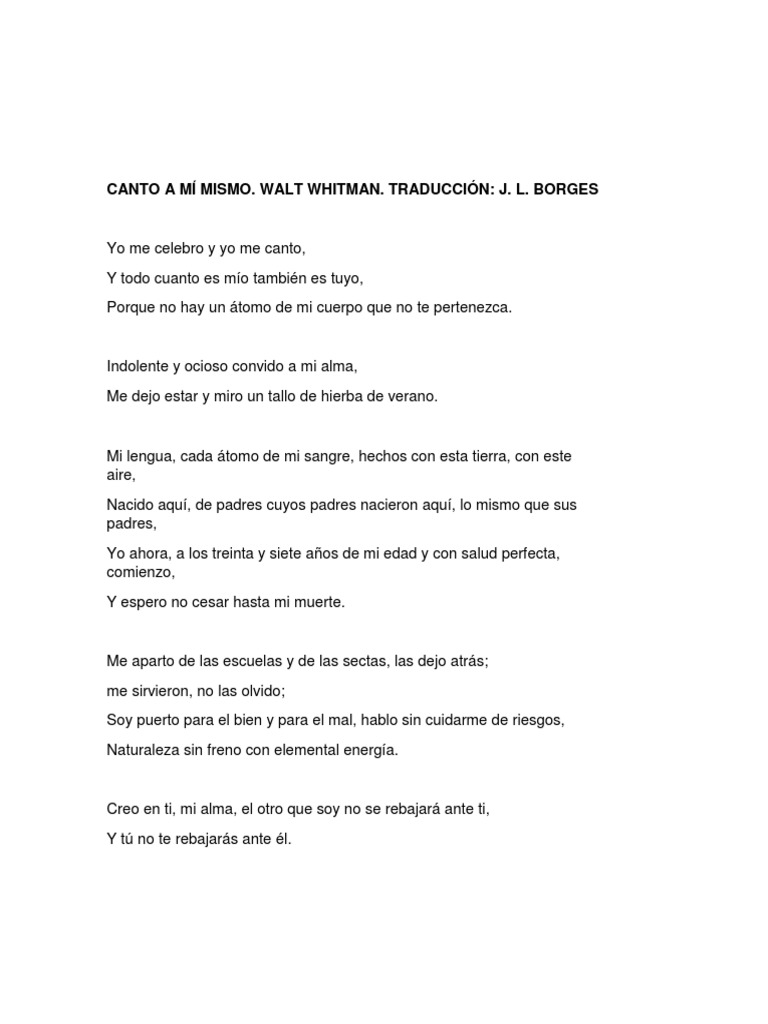 CANTO A MÍ MISMO. WALT WHITMAN. TRADUCCIÓN: J. L. BORGES

Yo me celebro y yo me canto,

Y todo cuanto es mío también es tuyo,

Porque no hay un átomo de mi cuerpo que no te pertenezca.

Indolente y ocioso convido a mi alma,

Me dejo estar y miro un tallo de hierba de verano.

Mi lengua, cada átomo de mi sangre, hechos con esta tierra, con este aire,

Nacido aquí, de padres cuyos padres nacieron aquí, lo mismo que sus padres,

Yo ahora, a los treinta y siete años de mi edad y con salud perfecta, comienzo,

Y espero no cesar hasta mi muerte.

Me aparto de las escuelas y de las sectas, las dejo atrás;

me sirvieron, no las olvido;

Soy puerto para el bien y para el mal, hablo sin cuidarme de riesgos,

Naturaleza sin freno con elemental energía.

Creo en ti, mi alma, el otro que soy no se rebajará ante ti,

Y tú no te rebajarás ante él.